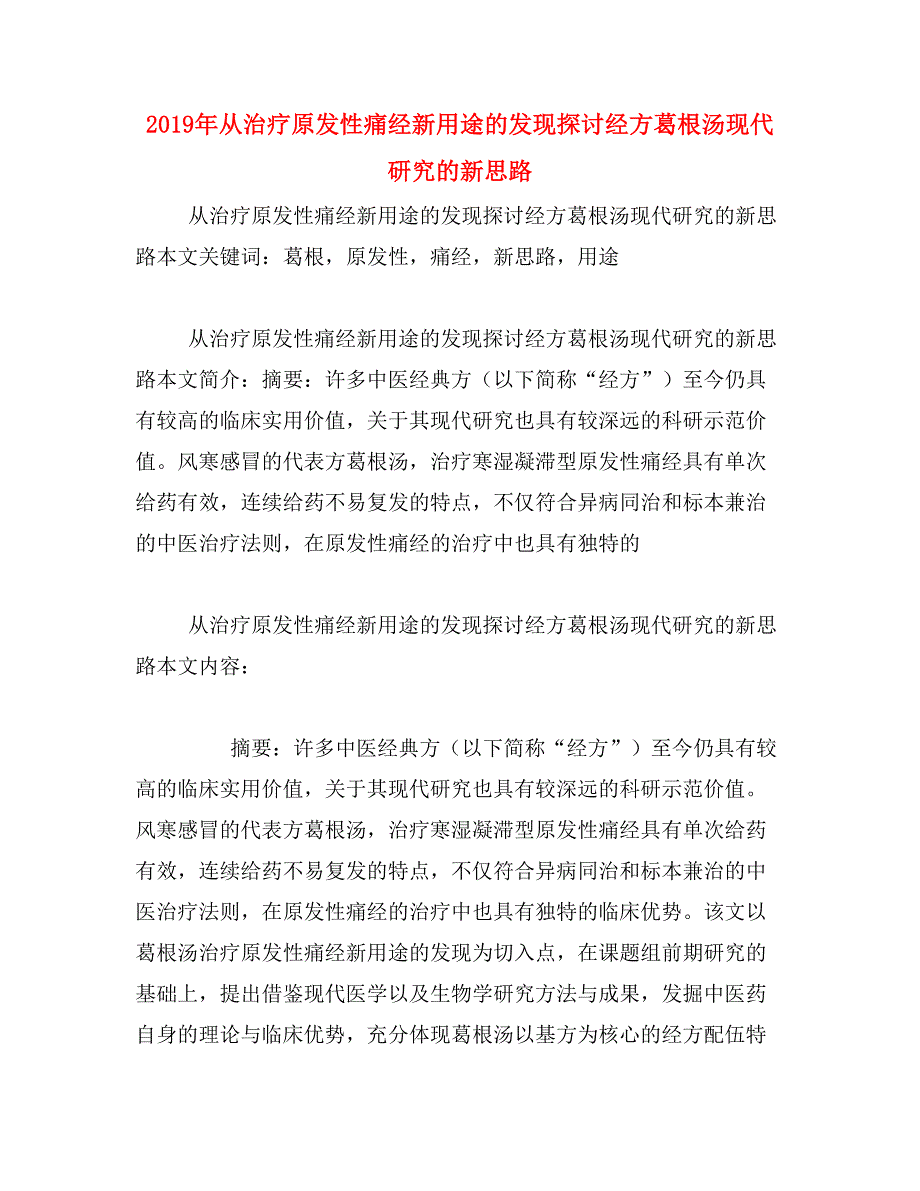 2019年从治疗原发性痛经新用途的发现探讨经方葛根汤现代研究的新思路

从治疗原发性痛经新用途的发现探讨经方葛根汤现代研究的新思路本文关键词：葛根，原发性，痛经，新思路，用途

从治疗原发性痛经新用途的发现探讨经方葛根汤现代研究的新思路本文简介：摘要：许多中医经典方（以下简称“经方”）至今仍具有较高的临床实用价值，关于其现代研究也具有较深远的科研示范价值。风寒感冒的代表方葛根汤，治疗寒湿凝滞型原发性痛经具有单次给药有效，连续给药不易复发的特点，不仅符合异病同治和标本兼治的中医治疗法则，在原发性痛经的治疗中也具有独特的

从治疗原发性痛经新用途的发现探讨经方葛根汤现代研究的新思路本文内容：

摘要：许多中医经典方（以下简称“经方”）至今仍具有较高的临床实用价值，关于其现代研究也具有较深远的科研示范价值。风寒感冒的代表方葛根汤，治疗寒湿凝滞型原发性痛经具有单次给药有效，连续给药不易复发的特点，不仅符合异病同治和标本兼治的中医治疗法则，在原发性痛经的治疗中也具有独特的临床优势。该文以葛根汤治疗原发性痛经新用途的发现为切入点，在课题组前期研究的基础上，提出借鉴现代医学以及生物学研究方法与成果，发掘中医药自身的理论与临床优势，充分体现葛根汤以基方为核心的经方配伍特